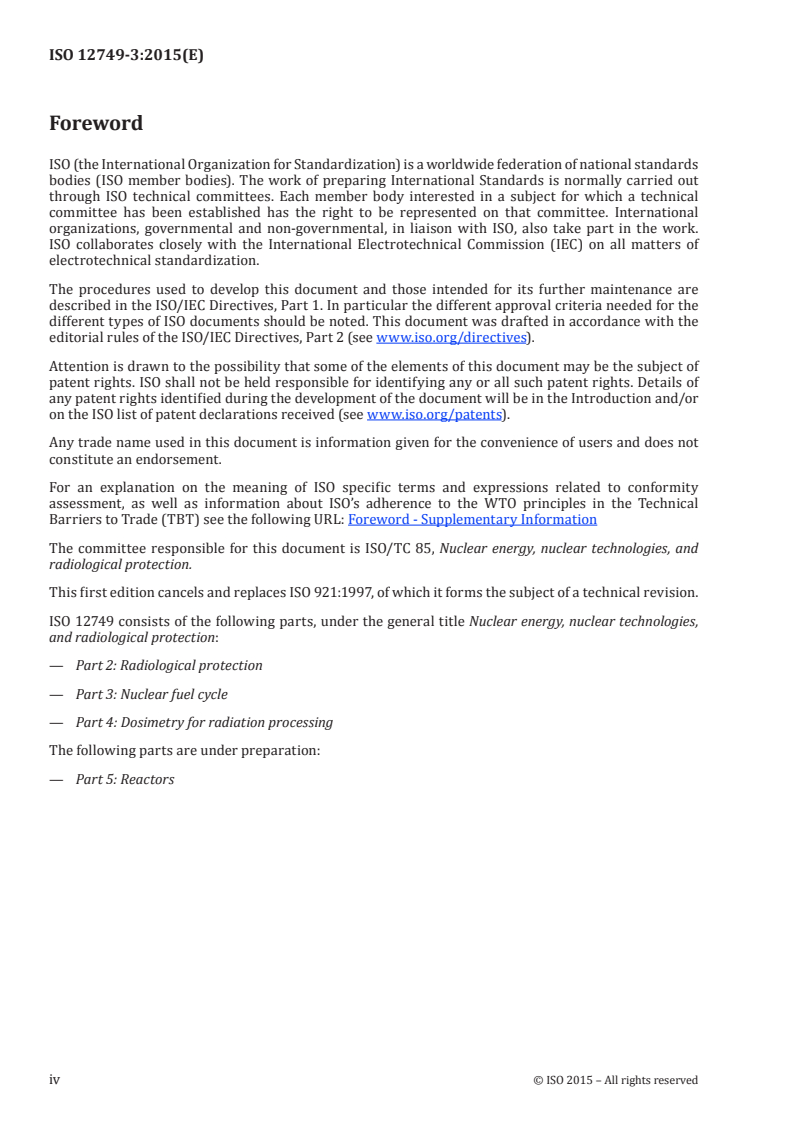 ISO 12749-3:2015(E)

Foreword

ISO (the International Organization for Standardization) is a worldwide federation of national standards bodies (ISO member bodies). The work of preparing International Standards is normally carried out through ISO technical committees. Each member body interested in a subject for which a technical committee has been established has the right to be represented on that committee. International organizations, governmental and non-governmental, in liaison with ISO, also take part in the work. ISO collaborates closely with the International Electrotechnical Commission (IEC) on all matters of electrotechnical standardization.

The procedures used to develop this document and those intended for its further maintenance are described in the ISO/IEC Directives, Part 1. In particular the different approval criteria needed for the different types of ISO documents should be noted. This document was drafted in accordance with the editorial rules of the ISO/IEC Directives, Part 2 (see www.iso.org/directives).

Attention is drawn to the possibility that some of the elements of this document may be the subject of patent rights. ISO shall not be held responsible for identifying any or all such patent rights. Details of any patent rights identified during the development of the document will be in the Introduction and/or on the ISO list of patent declarations received (see www.iso.org/patents).

Any trade name used in this document is information given for the convenience of users and does not constitute an endorsement.

For an explanation on the meaning of ISO specific terms and expressions related to conformity assessment, as well as information about ISO's adherence to the WTO principles in the Technical Barriers to Trade (TBT) see the following URL: Foreword - Supplementary Information

The committee responsible for this document is ISO/TC 85, Nuclear energy, nuclear technologies, and radiological protection.

This first edition cancels and replaces ISO 921:1997, of which it forms the subject of a technical revision.

ISO 12749 consists of the following parts, under the general title Nuclear energy, nuclear technologies, and radiological protection:

— Part 2: Radiological protection

— Part 3: Nuclear fuel cycle

— Part 4: Dosimetry for radiation processing

The following parts are under preparation:

— Part 5: Reactors

iv © ISO 2015 – All rights reserved